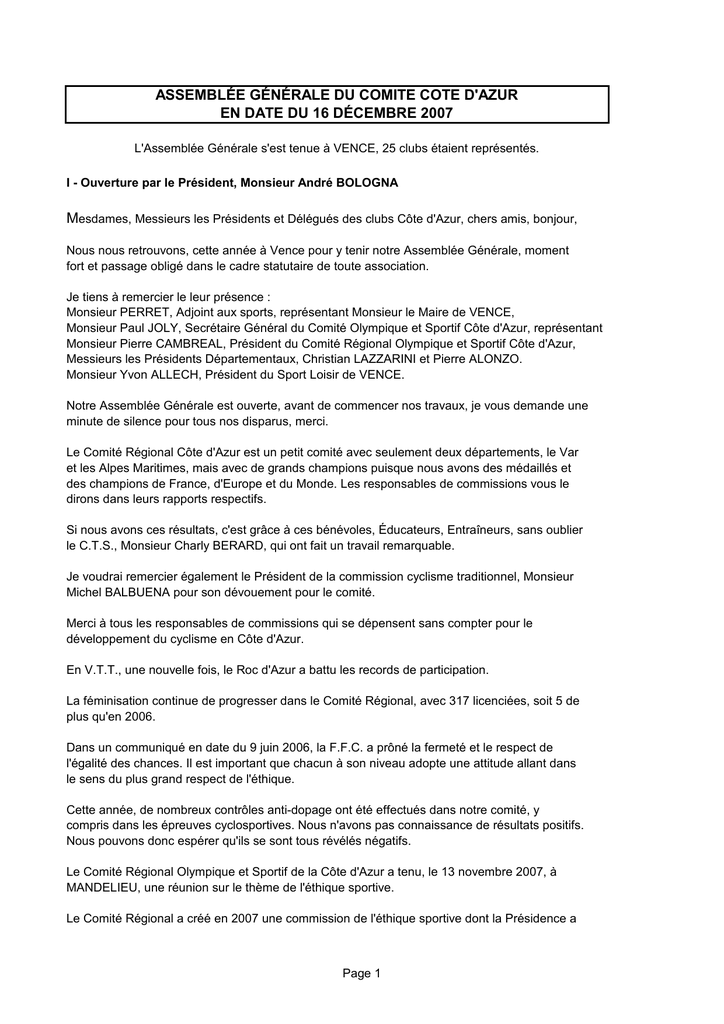 ASSEMBLÉE GÉNÉRALE DU COMITE COTE D'AZUR
EN DATE DU 16 DÉCEMBRE 2007

L'Assemblée Générale s'est tenue à VENCE, 25 clubs étaient représentés.

I - Ouverture par le Président, Monsieur André BOLOGNA

Mesdames, Messieurs les Présidents et Délégués des clubs Côte d'Azur, chers amis, bonjour,

Nous nous retrouvons, cette année à Vence pour y tenir notre Assemblée Générale, moment fort et passage obligé dans le cadre statutaire de toute association.

Je tiens à remercier le leur présence :
Monsieur PERRET, Adjoint aux sports, représentant Monsieur le Maire de VENCE,
Monsieur Paul JOLY, Secrétaire Général du Comité Olympique et Sportif Côte d'Azur, représentant Monsieur Pierre CAMBREAL, Président du Comité Régional Olympique et Sportif Côte d'Azur,
Messieurs les Présidents Départementaux, Christian LAZZARINI et Pierre ALONZO.
Monsieur Yvon ALLECH, Président du Sport Loisir de VENCE.

Notre Assemblée Générale est ouverte, avant de commencer nos travaux, je vous demande une minute de silence pour tous nos disparus, merci.

Le Comité Régional Côte d'Azur est un petit comité avec seulement deux départements, le Var et les Alpes Maritimes, mais avec de grands champions puisque nous avons des médaillés et des champions de France, d'Europe et du Monde. Les responsables de commissions vous le dirons dans leurs rapports respectifs.

Si nous avons ces résultats, c'est grâce à ces bénévoles, Éducateurs, Entraîneurs, sans oublier le C.T.S., Monsieur Charly BERARD, qui ont fait un travail remarquable.

Je voudrai remercier également le Président de la commission cyclisme traditionnel, Monsieur Michel BALBUENA pour son dévouement pour le comité.

Merci à tous les responsables de commissions qui se dépensent sans compter pour le développement du cyclisme en Côte d'Azur.

En V.T.T., une nouvelle fois, le Roc d'Azur a battu les records de participation.

La féminisation continue de progresser dans le Comité Régional, avec 317 licenciées, soit 5 de plus qu'en 2006.

Dans un communiqué en date du 9 juin 2006, la F.F.C. a prôné la fermeté et le respect de l'égalité des chances. Il est important que chacun à son niveau adopte une attitude allant dans le sens du plus grand respect de l'éthique.

Cette année, de nombreux contrôles anti-dopage ont été effectués dans notre comité, y compris dans les épreuves cyclosportives. Nous n'avons pas connaissance de résultats positifs. Nous pouvons donc espérer qu'ils se sont tous révélés négatifs.

Le Comité Régional Olympique et Sportif de la Côte d'Azur a tenu, le 13 novembre 2007, à MANDELIEU, une réunion sur le thème de l'éthique sportive.

Le Comité Régional a créé en 2007 une commission de l'éthique sportive dont la Présidence a

Page 1